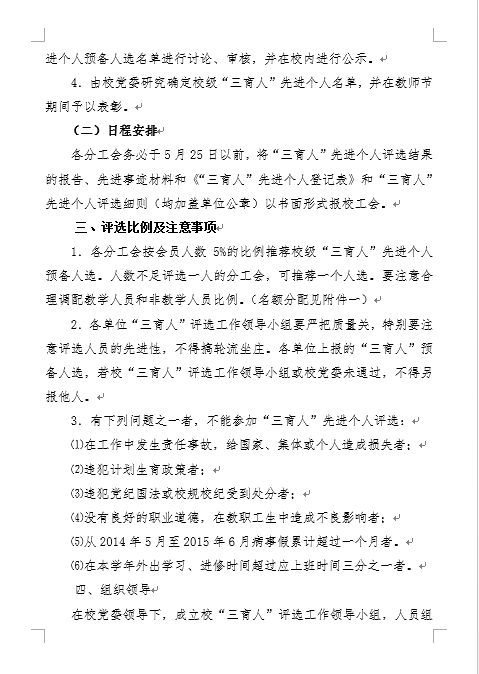 进个人预备人选名单进行讨论、审核，并在校内进行公示。

4．由校党委研究确定校级“三育人”先进个人名单，并在教师节期间予以表彰。

（二）日程安排

各分工会务必于5月25日以前，将“三育人”先进个人评选结果的报告、先进事迹材料和《“三育人”先进个人登记表》和“三育人”先进个人评选细则（均加盖单位公章）以书面形式报校工会。

三、评选比例及注意事项

1．各分工会按会员人数5%的比例推荐校级“三育人”先进个人预备人选。人数不足评选一人的分工会，可推荐一个人选。要注意合理调配教学人员和非教学人员比例。（名额分配见附件一）

2．各单位“三育人”评选工作领导小组要严把质量关，特别要注意评选人员的先进性，不得搞轮流坐庄。各单位上报的“三育人”预备人选，若校“三育人”评选工作领导小组或校党委未通过，不得另报他人。

3．有下列问题之一者，不能参加“三育人”先进个人评选：

⑴在工作中发生责任事故，给国家、集体或个人造成损失者；

⑵违犯计划生育政策者；

⑶违犯党纪国法或校规校纪受到处分者；

⑷没有良好的职业道德，在教职工生中造成不良影响者；

⑸从2014年5月至2015年6月病事假累计超过一个月者。

⑹在本学年外出学习、进修时间超过应上班时间三分之一者。

四、组织领导

在校党委领导下，成立校“三育人”评选工作领导小组，人员组